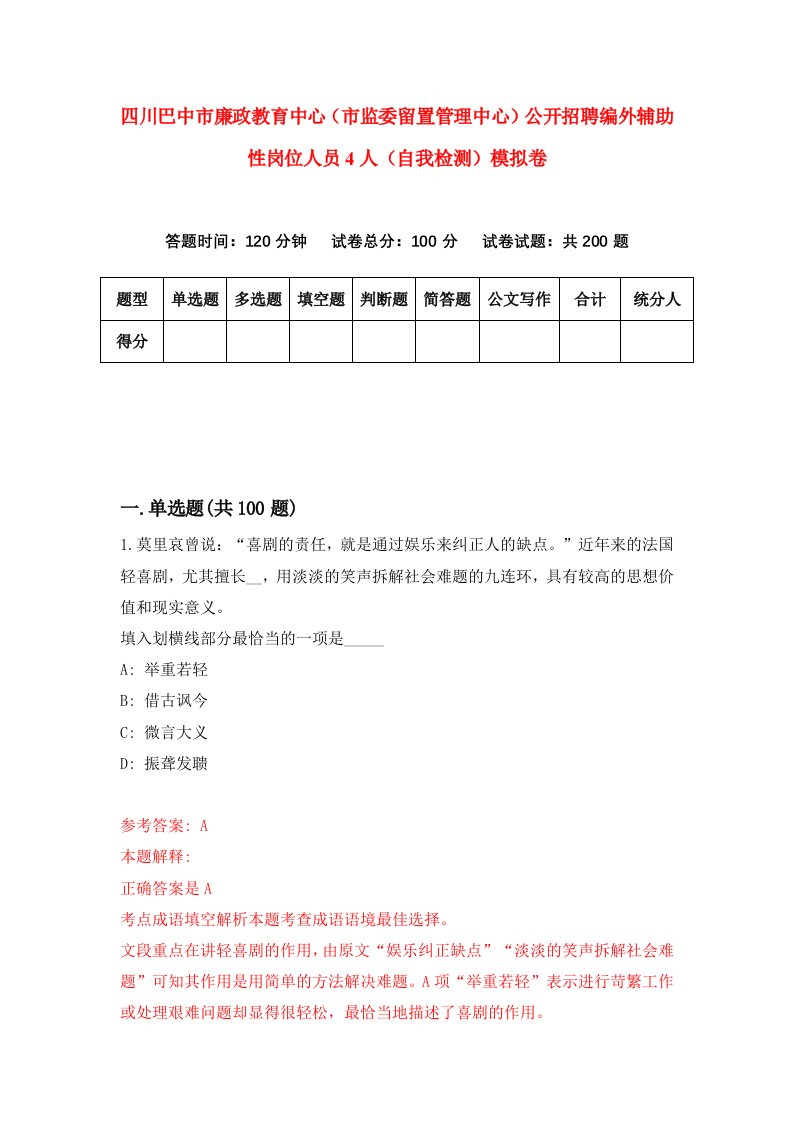 四川巴中市廉政教育中心（市监委留置管理中心）公开招聘编外辅助性岗位人员4人（自我检测）模拟卷

答题时间：120分钟　试卷总分：100分　试卷试题：共200题

| 题型 | 单选题 | 多选题 | 填空题 | 判断题 | 简答题 | 公文写作 | 合计 | 统分人 |
|---|---|---|---|---|---|---|---|---|
| 得分 | | | | | | | | |

一.单选题(共100题)

1.莫里哀曾说：“喜剧的责任，就是通过娱乐来纠正人的缺点。”近年来的法国轻喜剧，尤其擅长__，用淡淡的笑声拆解社会难题的九连环，具有较高的思想价值和现实意义。
填入划横线部分最恰当的一项是_____
A: 举重若轻
B: 借古讽今
C: 微言大义
D: 振聋发聩

参考答案: A
本题解释:
正确答案是A
考点成语填空解析本题考查成语语境最佳选择。
文段重点在讲轻喜剧的作用，由原文“娱乐纠正缺点”“淡淡的笑声拆解社会难题”可知其作用是用简单的方法解决难题。A项“举重若轻”表示进行苛繁工作或处理艰难问题却显得很轻松，最恰当地描述了喜剧的作用。